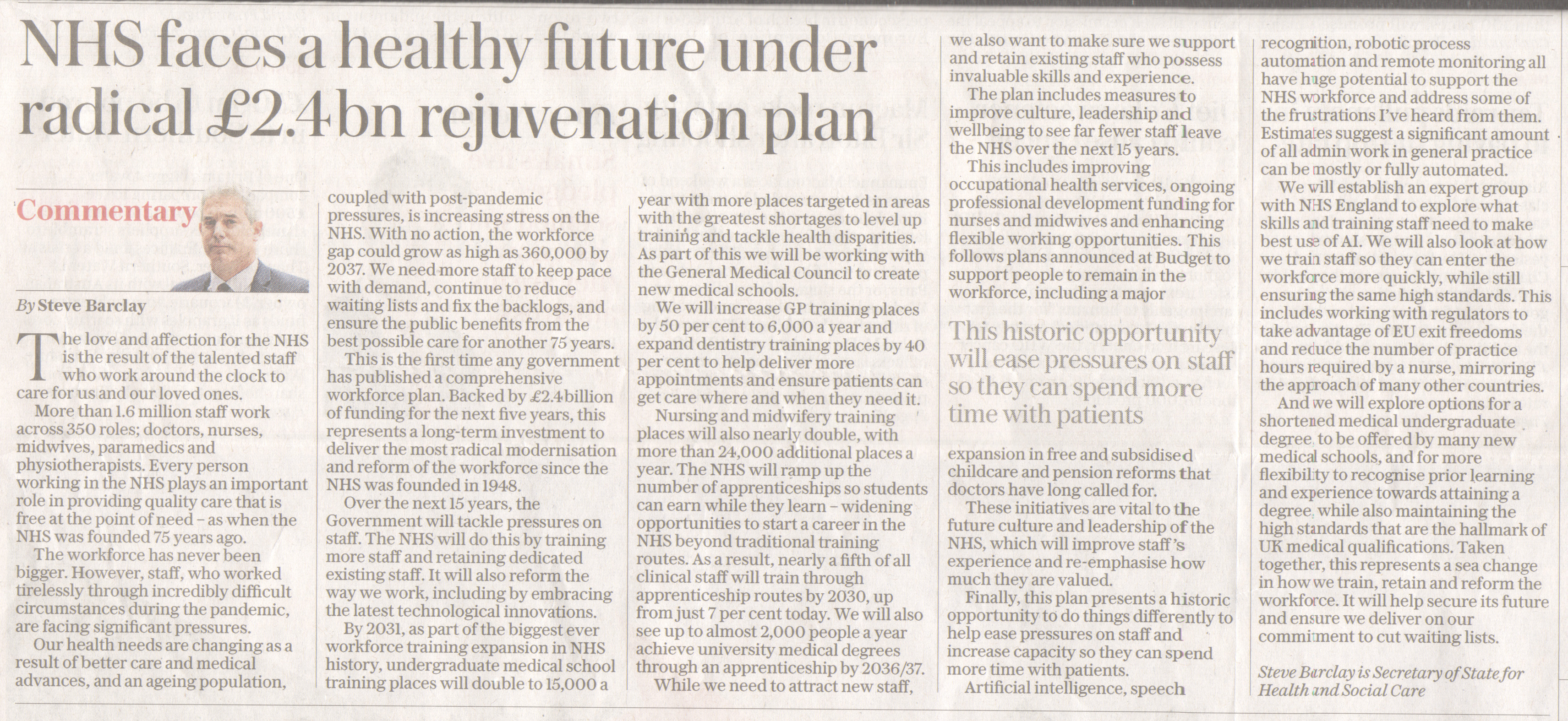 NHS faces a healthy future under radical £2.4bn rejuvenation plan

Commentary

By Steve Barclay

The love and affection for the NHS is the result of the talented staff who work around the clock to care for us and our loved ones.

More than 1.6 million staff work across 350 roles; doctors, nurses, midwives, paramedics and physiotherapists. Every person working in the NHS plays an important role in providing quality care that is free at the point of need – as when the NHS was founded 75 years ago.

The workforce has never been bigger. However, staff, who worked tirelessly through incredibly difficult circumstances during the pandemic, are facing significant pressures.

Our health needs are changing as a result of better care and medical advances, and an ageing population, coupled with post-pandemic pressures, is increasing stress on the NHS. With no action, the workforce gap could grow as high as 360,000 by 2037. We need more staff to keep pace with demand, continue to reduce waiting lists and fix the backlogs, and ensure the public benefits from the best possible care for another 75 years.

This is the first time any government has published a comprehensive workforce plan. Backed by £2.4billion of funding for the next five years, this represents a long-term investment to deliver the most radical modernisation and reform of the workforce since the NHS was founded in 1948.

Over the next 15 years, the Government will tackle pressures on staff. The NHS will do this by training more staff and retaining dedicated existing staff. It will also reform the way we work, including by embracing the latest technological innovations.

By 2031, as part of the biggest ever workforce training expansion in NHS history, undergraduate medical school training places will double to 15,000 a year with more places targeted in areas with the greatest shortages to level up training and tackle health disparities. As part of this we will be working with the General Medical Council to create new medical schools.

We will increase GP training places by 50 per cent to 6,000 a year and expand dentistry training places by 40 per cent to help deliver more appointments and ensure patients can get care where and when they need it.

Nursing and midwifery training places will also nearly double, with more than 24,000 additional places a year. The NHS will ramp up the number of apprenticeships so students can earn while they learn – widening opportunities to start a career in the NHS beyond traditional training routes. As a result, nearly a fifth of all clinical staff will train through apprenticeship routes by 2030, up from just 7 per cent today. We will also see up to almost 2,000 people a year achieve university medical degrees through an apprenticeship by 2036/37.

While we need to attract new staff, we also want to make sure we support and retain existing staff who possess invaluable skills and experience.

The plan includes measures to improve culture, leadership and wellbeing to see far fewer staff leave the NHS over the next 15 years.

This includes improving occupational health services, ongoing professional development funding for nurses and midwives and enhancing flexible working opportunities. This follows plans announced at Budget to support people to remain in the workforce, including a major expansion in free and subsidised childcare and pension reforms that doctors have long called for.

This historic opportunity will ease pressures on staff so they can spend more time with patients

These initiatives are vital to the future culture and leadership of the NHS, which will improve staff's experience and re-emphasise how much they are valued.

Finally, this plan presents a historic opportunity to do things differently to help ease pressures on staff and increase capacity so they can spend more time with patients.

Artificial intelligence, speech recognition, robotic process automation and remote monitoring all have huge potential to support the NHS workforce and address some of the frustrations I've heard from them. Estimates suggest a significant amount of all admin work in general practice can be mostly or fully automated.

We will establish an expert group with NHS England to explore what skills and training staff need to make best use of AI. We will also look at how we train staff so they can enter the workforce more quickly, while still ensuring the same high standards. This includes working with regulators to take advantage of EU exit freedoms and reduce the number of practice hours required by a nurse, mirroring the approach of many other countries.

And we will explore options for a shortened medical undergraduate degree, to be offered by many new medical schools, and for more flexibility to recognise prior learning and experience towards attaining a degree, while also maintaining the high standards that are the hallmark of UK medical qualifications. Taken together, this represents a sea change in how we train, retain and reform the workforce. It will help secure its future and ensure we deliver on our commitment to cut waiting lists.

Steve Barclay is Secretary of State for Health and Social Care